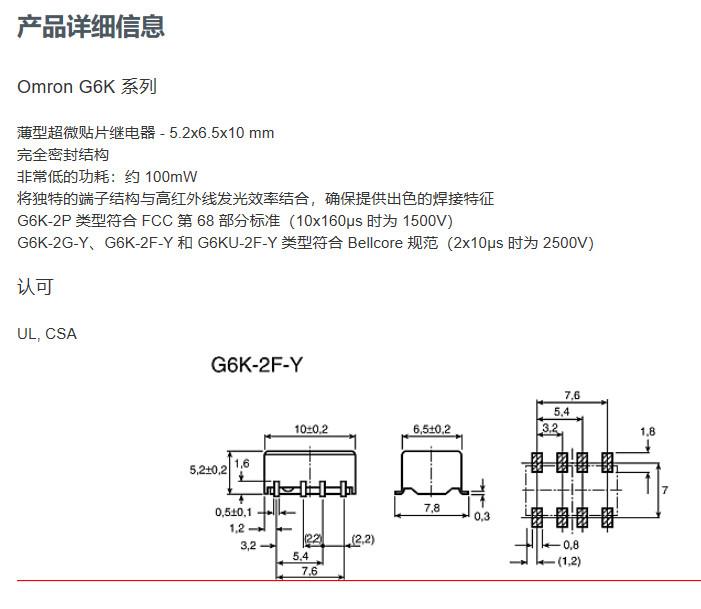 产品详细信息

Omron G6K 系列

薄型超微贴片继电器 - 5.2x6.5x10 mm
完全密封结构
非常低的功耗：约 100mW
将独特的端子结构与高红外线发光效率结合，确保提供出色的焊接特征
G6K-2P 类型符合 FCC 第 68 部分标准（10x160μs 时为 1500V）
G6K-2G-Y、G6K-2F-Y 和 G6KU-2F-Y 类型符合 Bellcore 规范（2x10μs 时为 2500V）

认可

UL, CSA

G6K-2F-Y

10±0,2
5,2±0,2
1,6
0,5±0,1
1,2
3,2
(2,2)
(2,2)
5,4
7,6

6,5±0,2
7,8
0,3

7,6
5,4
3,2
1,8
7
0,8
(1,2)